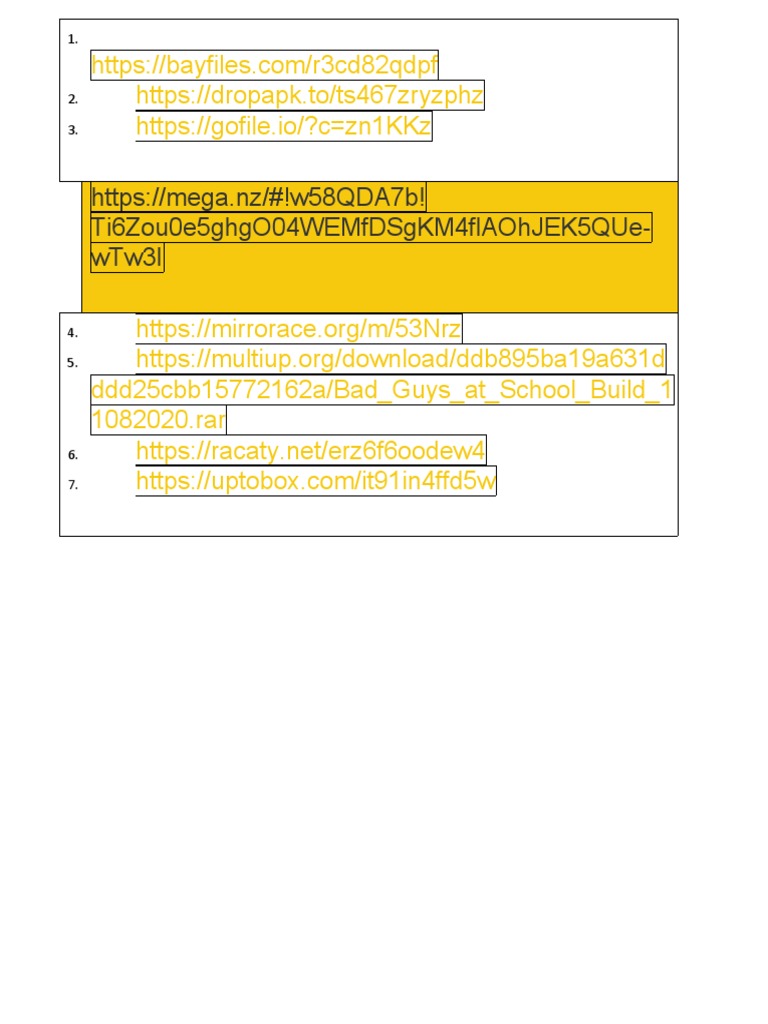 1. https://bayfiles.com/r3cd82qdpf
2. https://dropapk.to/ts467zryzphz
3. https://gofile.io/?c=zn1KKz

https://mega.nz/#!w58QDA7b!Ti6Zou0e5ghgO04WEMfDSgKM4flAOhJEK5QUe-wTw3l

4. https://mirrorace.org/m/53Nrz
5. https://multiup.org/download/ddb895ba19a631dddd25cbb15772162a/Bad_Guys_at_School_Build_11082020.rar
6. https://racaty.net/erz6f6oodew4
7. https://uptobox.com/it91in4ffd5w